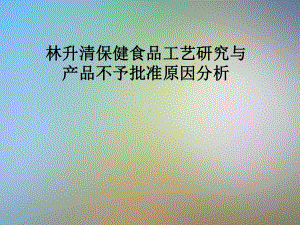 林升清保健食品工艺研究与产品不予批准原因分析